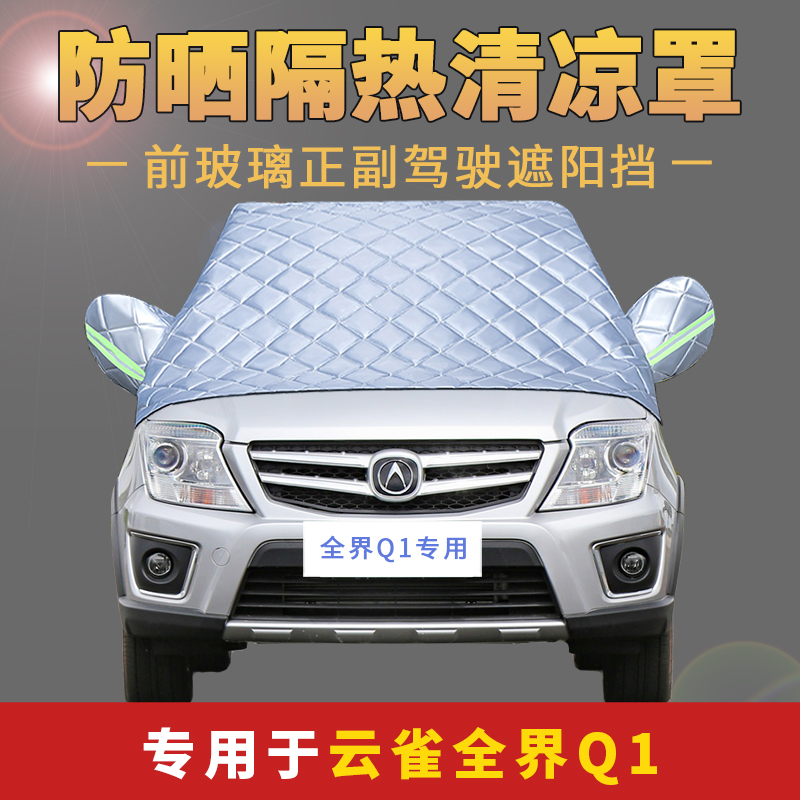 防晒隔热清凉罩

— 前玻璃正副驾驶遮阳挡 —

全界Q1专用

专用于云雀全界Q1